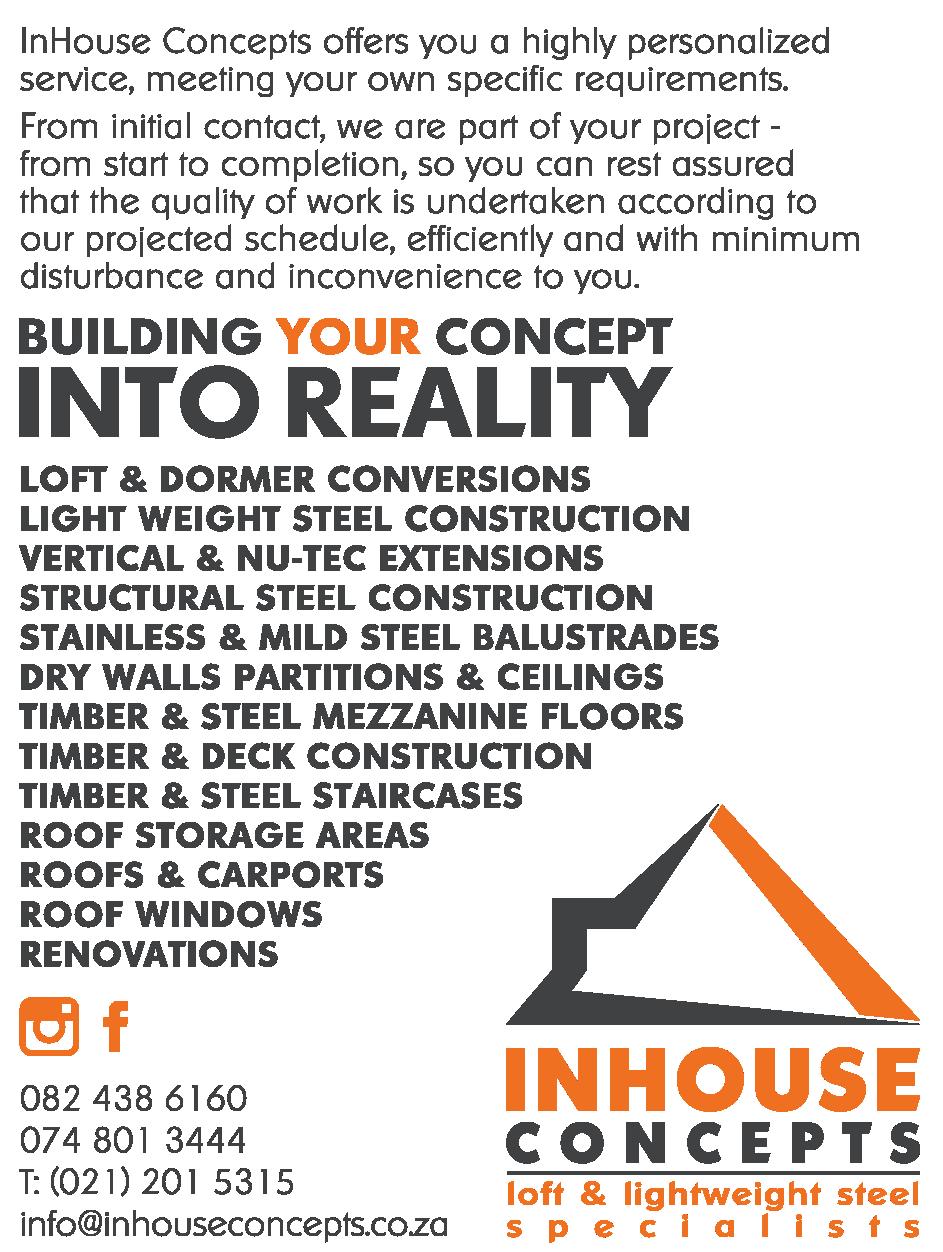 InHouse Concepts offers you a highly personalized service, meeting your own specific requirements.

From initial contact, we are part of your project - from start to completion, so you can rest assured that the quality of work is undertaken according to our projected schedule, efficiently and with minimum disturbance and inconvenience to you.

BUILDING YOUR CONCEPT
INTO REALITY

LOFT & DORMER CONVERSIONS
LIGHT WEIGHT STEEL CONSTRUCTION
VERTICAL & NU-TEC EXTENSIONS
STRUCTURAL STEEL CONSTRUCTION
STAINLESS & MILD STEEL BALUSTRADES
DRY WALLS PARTITIONS & CEILINGS
TIMBER & STEEL MEZZANINE FLOORS
TIMBER & DECK CONSTRUCTION
TIMBER & STEEL STAIRCASES
ROOF STORAGE AREAS
ROOFS & CARPORTS
ROOF WINDOWS
RENOVATIONS

082 438 6160
074 801 3444
T: (021) 201 5315
info@inhouseconcepts.co.za

INHOUSE
CONCEPTS
loft & lightweight steel
specialists